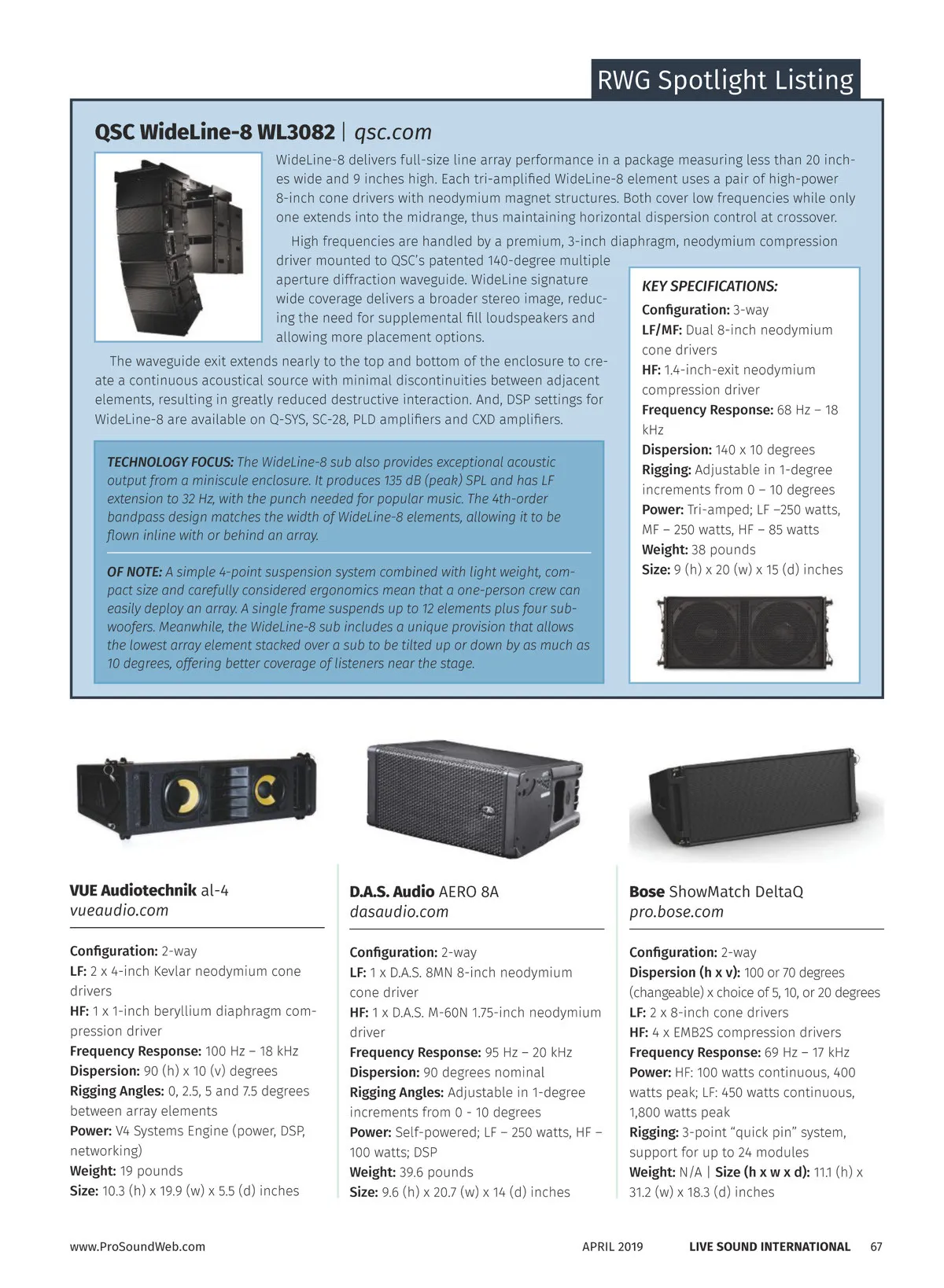 RWG Spotlight Listing

QSC WideLine-8 WL3082 | qsc.com

WideLine-8 delivers full-size line array performance in a package measuring less than 20 inches wide and 9 inches high. Each tri-amplified WideLine-8 element uses a pair of high-power 8-inch cone drivers with neodymium magnet structures. Both cover low frequencies while only one extends into the midrange, thus maintaining horizontal dispersion control at crossover.

High frequencies are handled by a premium, 3-inch diaphragm, neodymium compression driver mounted to QSC's patented 140-degree multiple aperture diffraction waveguide. WideLine signature wide coverage delivers a broader stereo image, reducing the need for supplemental fill loudspeakers and allowing more placement options.

The waveguide exit extends nearly to the top and bottom of the enclosure to create a continuous acoustical source with minimal discontinuities between adjacent elements, resulting in greatly reduced destructive interaction. And, DSP settings for WideLine-8 are available on Q-SYS, SC-28, PLD amplifiers and CXD amplifiers.

TECHNOLOGY FOCUS: The WideLine-8 sub also provides exceptional acoustic output from a miniscule enclosure. It produces 135 dB (peak) SPL and has LF extension to 32 Hz, with the punch needed for popular music. The 4th-order bandpass design matches the width of WideLine-8 elements, allowing it to be flown inline with or behind an array.

OF NOTE: A simple 4-point suspension system combined with light weight, compact size and carefully considered ergonomics mean that a one-person crew can easily deploy an array. A single frame suspends up to 12 elements plus four subwoofers. Meanwhile, the WideLine-8 sub includes a unique provision that allows the lowest array element stacked over a sub to be tilted up or down by as much as 10 degrees, offering better coverage of listeners near the stage.

KEY SPECIFICATIONS:
Configuration: 3-way
LF/MF: Dual 8-inch neodymium cone drivers
HF: 1.4-inch-exit neodymium compression driver
Frequency Response: 68 Hz – 18 kHz
Dispersion: 140 x 10 degrees
Rigging: Adjustable in 1-degree increments from 0 – 10 degrees
Power: Tri-amped; LF –250 watts, MF – 250 watts, HF – 85 watts
Weight: 38 pounds
Size: 9 (h) x 20 (w) x 15 (d) inches

VUE Audiotechnik al-4
vueaudio.com

Configuration: 2-way
LF: 2 x 4-inch Kevlar neodymium cone drivers
HF: 1 x 1-inch beryllium diaphragm compression driver
Frequency Response: 100 Hz – 18 kHz
Dispersion: 90 (h) x 10 (v) degrees
Rigging Angles: 0, 2.5, 5 and 7.5 degrees between array elements
Power: V4 Systems Engine (power, DSP, networking)
Weight: 19 pounds
Size: 10.3 (h) x 19.9 (w) x 5.5 (d) inches

D.A.S. Audio AERO 8A
dasaudio.com

Configuration: 2-way
LF: 1 x D.A.S. 8MN 8-inch neodymium cone driver
HF: 1 x D.A.S. M-60N 1.75-inch neodymium driver
Frequency Response: 95 Hz – 20 kHz
Dispersion: 90 degrees nominal
Rigging Angles: Adjustable in 1-degree increments from 0 - 10 degrees
Power: Self-powered; LF – 250 watts, HF – 100 watts; DSP
Weight: 39.6 pounds
Size: 9.6 (h) x 20.7 (w) x 14 (d) inches

Bose ShowMatch DeltaQ
pro.bose.com

Configuration: 2-way
Dispersion (h x v): 100 or 70 degrees (changeable) x choice of 5, 10, or 20 degrees
LF: 2 x 8-inch cone drivers
HF: 4 x EMB2S compression drivers
Frequency Response: 69 Hz – 17 kHz
Power: HF: 100 watts continuous, 400 watts peak; LF: 450 watts continuous, 1,800 watts peak
Rigging: 3-point "quick pin" system, support for up to 24 modules
Weight: N/A | Size (h x w x d): 11.1 (h) x 31.2 (w) x 18.3 (d) inches

www.ProSoundWeb.com APRIL 2019 LIVE SOUND INTERNATIONAL 67